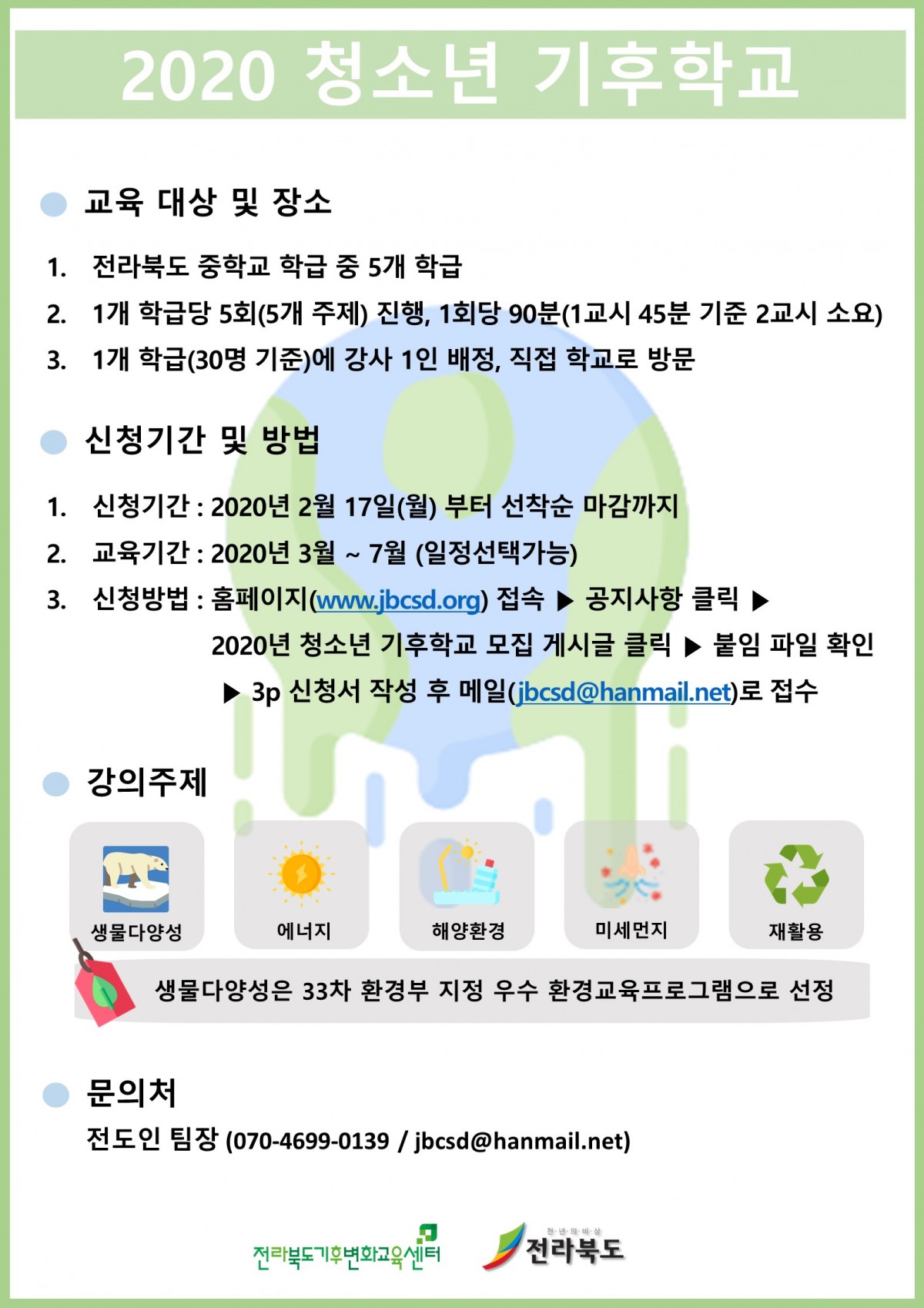 2020 청소년 기후학교

교육 대상 및 장소

1. 전라북도 중학교 학급 중 5개 학급
2. 1개 학급당 5회(5개 주제) 진행, 1회당 90분(1교시 45분 기준 2교시 소요)
3. 1개 학급(30명 기준)에 강사 1인 배정, 직접 학교로 방문

신청기간 및 방법

1. 신청기간 : 2020년 2월 17일(월) 부터 선착순 마감까지
2. 교육기간 : 2020년 3월 ~ 7월 (일정선택가능)
3. 신청방법 : 홈페이지(www.jbcsd.org) 접속 ▶ 공지사항 클릭 ▶ 2020년 청소년 기후학교 모집 게시글 클릭 ▶ 붙임 파일 확인 ▶ 3p 신청서 작성 후 메일(jbcsd@hanmail.net)로 접수

강의주제

생물다양성
에너지
해양환경
미세먼지
재활용

생물다양성은 33차 환경부 지정 우수 환경교육프로그램으로 선정

문의처

전도인 팀장 (070-4699-0139 / jbcsd@hanmail.net)

전라북도기후변화교육센터
천년의비상
전라북도